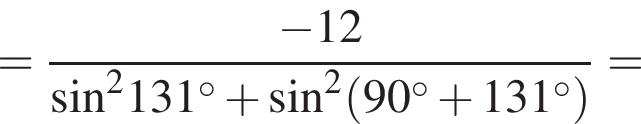 $= \frac{-12}{\sin^2 131^\circ + \sin^2(90^\circ + 131^\circ)} =$